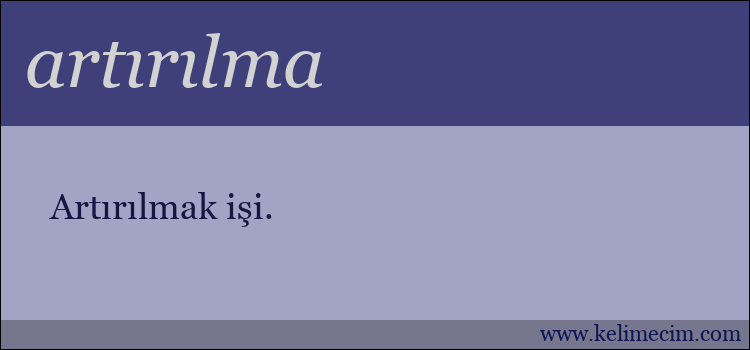 artırılma

Artırılmak işi.

www.kelimecim.com